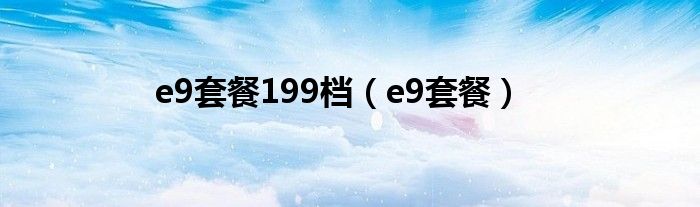 e9套餐199档（e9套餐）